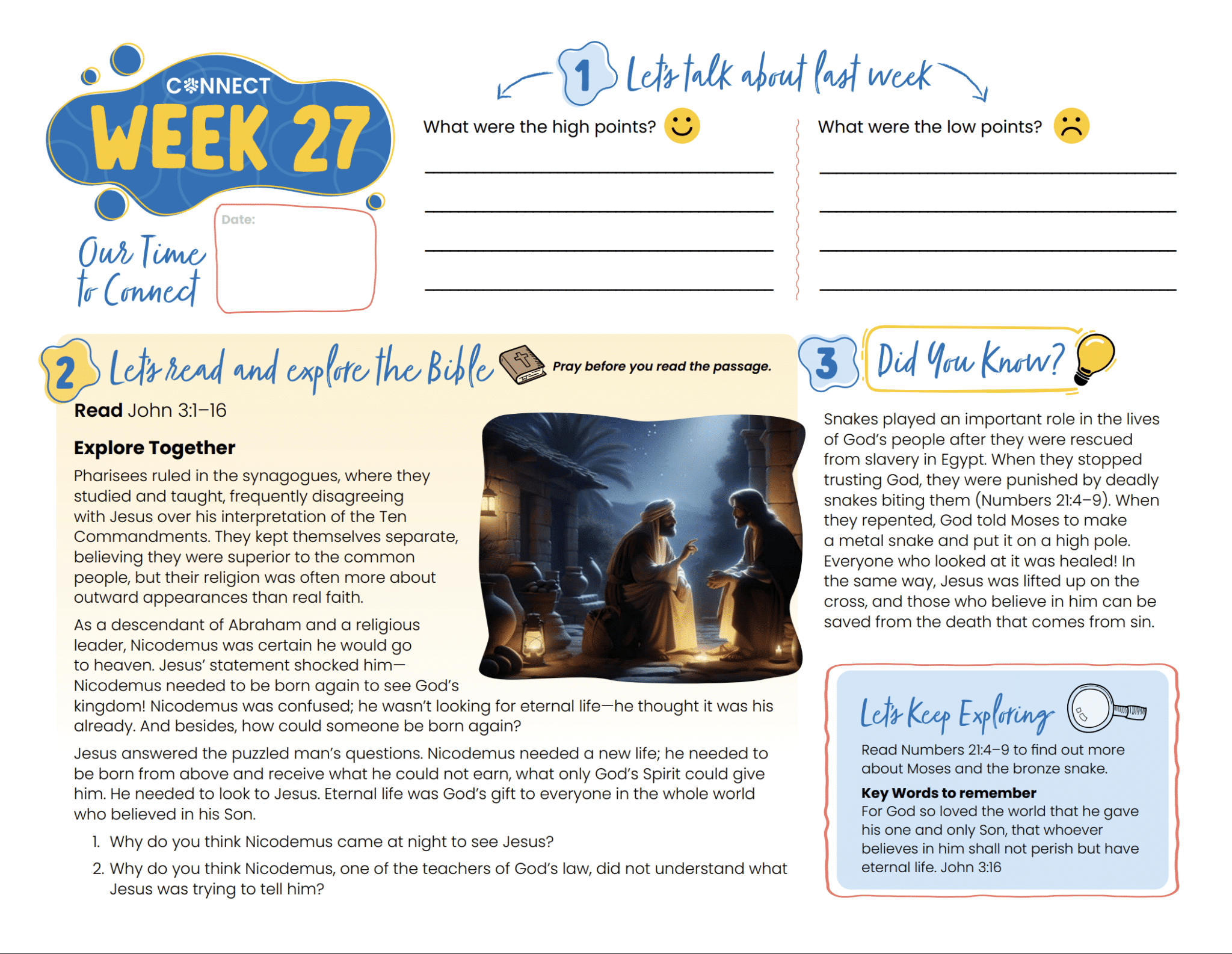 CONNECT
WEEK 27

Our Time to Connect

Date:

1 Let's talk about last week

What were the high points?

____
____
____
____

What were the low points?

____
____
____
____

2 Let's read and explore the Bible

Pray before you read the passage.

Read John 3:1–16

Explore Together

Pharisees ruled in the synagogues, where they studied and taught, frequently disagreeing with Jesus over his interpretation of the Ten Commandments. They kept themselves separate, believing they were superior to the common people, but their religion was often more about outward appearances than real faith.

As a descendant of Abraham and a religious leader, Nicodemus was certain he would go to heaven. Jesus' statement shocked him—Nicodemus needed to be born again to see God's kingdom! Nicodemus was confused; he wasn't looking for eternal life—he thought it was his already. And besides, how could someone be born again?

Jesus answered the puzzled man's questions. Nicodemus needed a new life; he needed to be born from above and receive what he could not earn, what only God's Spirit could give him. He needed to look to Jesus. Eternal life was God's gift to everyone in the whole world who believed in his Son.

1. Why do you think Nicodemus came at night to see Jesus?
2. Why do you think Nicodemus, one of the teachers of God's law, did not understand what Jesus was trying to tell him?

3 Did You Know?

Snakes played an important role in the lives of God's people after they were rescued from slavery in Egypt. When they stopped trusting God, they were punished by deadly snakes biting them (Numbers 21:4–9). When they repented, God told Moses to make a metal snake and put it on a high pole. Everyone who looked at it was healed! In the same way, Jesus was lifted up on the cross, and those who believe in him can be saved from the death that comes from sin.

Let's Keep Exploring

Read Numbers 21:4–9 to find out more about Moses and the bronze snake.

Key Words to remember
For God so loved the world that he gave his one and only Son, that whoever believes in him shall not perish but have eternal life. John 3:16